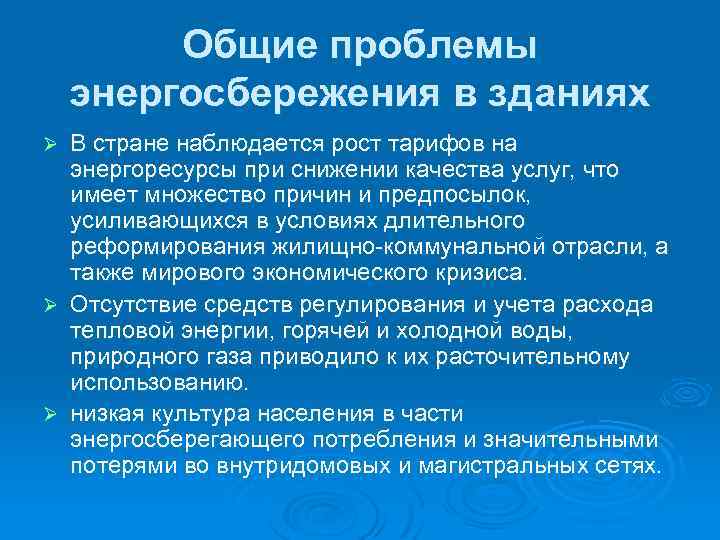 Общие проблемы энергосбережения в зданиях

➢ В стране наблюдается рост тарифов на энергоресурсы при снижении качества услуг, что имеет множество причин и предпосылок, усиливающихся в условиях длительного реформирования жилищно-коммунальной отрасли, а также мирового экономического кризиса.

➢ Отсутствие средств регулирования и учета расхода тепловой энергии, горячей и холодной воды, природного газа приводило к их расточительному использованию.

➢ низкая культура населения в части энергосберегающего потребления и значительными потерями во внутридомовых и магистральных сетях.